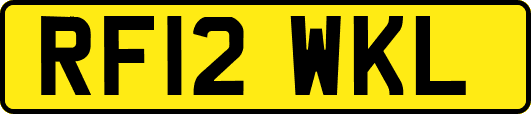 RF12 WKL